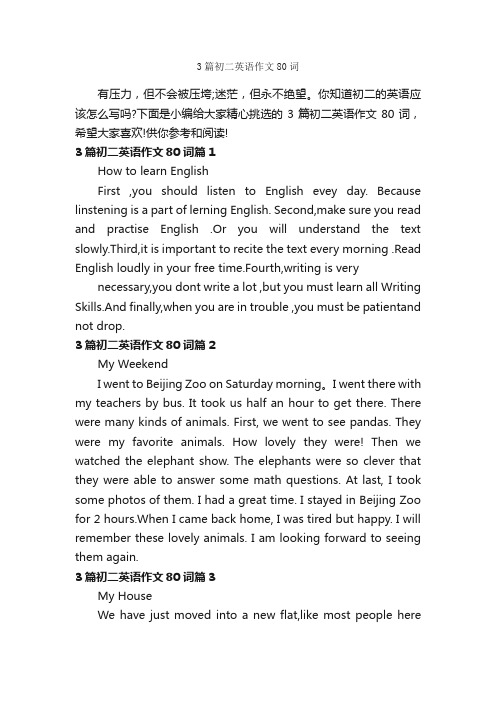 3 篇初二英语作文 80 词

有压力，但不会被压垮;迷茫，但永不绝望。你知道初二的英语应该怎么写吗?下面是小编给大家精心挑选的 3 篇初二英语作文 80 词，希望大家喜欢!供你参考和阅读!

3 篇初二英语作文 80 词篇 1

How to learn English

First ,you should listen to English evey day. Because linstening is a part of lerning English. Second,make sure you read and practise English .Or you will understand the text slowly.Third,it is important to recite the text every morning .Read English loudly in your free time.Fourth,writing is very

necessary,you dont write a lot ,but you must learn all Writing Skills.And finally,when you are in trouble ,you must be patientand not drop.

3 篇初二英语作文 80 词篇 2

My Weekend

I went to Beijing Zoo on Saturday morning。I went there with my teachers by bus. It took us half an hour to get there. There were many kinds of animals. First, we went to see pandas. They were my favorite animals. How lovely they were! Then we watched the elephant show. The elephants were so clever that they were able to answer some math questions. At last, I took some photos of them. I had a great time. I stayed in Beijing Zoo for 2 hours.When I came back home, I was tired but happy. I will remember these lovely animals. I am looking forward to seeing them again.

3 篇初二英语作文 80 词篇 3

My House

We have just moved into a new flat,like most people here